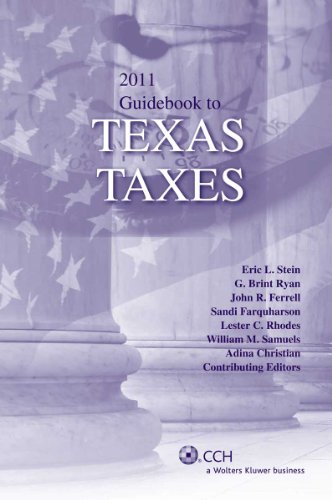 2011
Guidebook to
TEXAS
TAXES

Eric L. Stein
G. Brint Ryan
John R. Ferrell
Sandi Farquharson
Lester C. Rhodes
William M. Samuels
Adina Christian
Contributing Editors

CCH
a Wolters Kluwer business